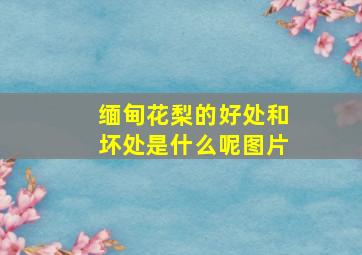 缅甸花梨的好处和坏处是什么呢图片